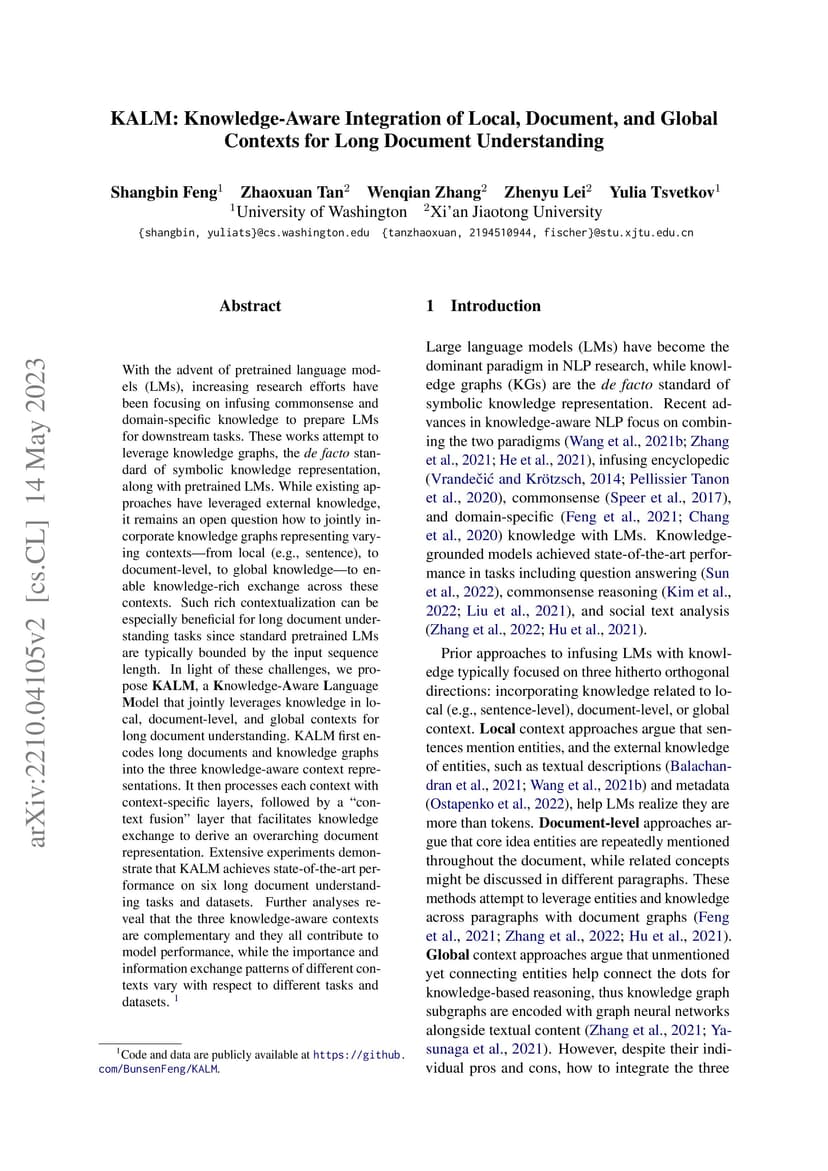 KALM: Knowledge-Aware Integration of Local, Document, and Global Contexts for Long Document Understanding

Shangbin Feng$^1$ Zhaoxuan Tan$^2$ Wenqian Zhang$^2$ Zhenyu Lei$^2$ Yulia Tsvetkov$^1$
$^1$University of Washington $^2$Xi'an Jiaotong University
{shangbin, yuliats}@cs.washington.edu {tanzhaoxuan, 2194510944, fischer}@stu.xjtu.edu.cn

arXiv:2210.04105v2 [cs.CL] 14 May 2023

Abstract

With the advent of pretrained language models (LMs), increasing research efforts have been focusing on infusing commonsense and domain-specific knowledge to prepare LMs for downstream tasks. These works attempt to leverage knowledge graphs, the de facto standard of symbolic knowledge representation, along with pretrained LMs. While existing approaches have leveraged external knowledge, it remains an open question how to jointly incorporate knowledge graphs representing varying contexts—from local (e.g., sentence), to document-level, to global knowledge—to enable knowledge-rich exchange across these contexts. Such rich contextualization can be especially beneficial for long document understanding tasks since standard pretrained LMs are typically bounded by the input sequence length. In light of these challenges, we propose KALM, a Knowledge-Aware Language Model that jointly leverages knowledge in local, document-level, and global contexts for long document understanding. KALM first encodes long documents and knowledge graphs into the three knowledge-aware context representations. It then processes each context with context-specific layers, followed by a "context fusion" layer that facilitates knowledge exchange to derive an overarching document representation. Extensive experiments demonstrate that KALM achieves state-of-the-art performance on six long document understanding tasks and datasets. Further analyses reveal that the three knowledge-aware contexts are complementary and they all contribute to model performance, while the importance and information exchange patterns of different contexts vary with respect to different tasks and datasets. $^1$

$^1$Code and data are publicly available at https://github.com/BunsenFeng/KALM.

1 Introduction

Large language models (LMs) have become the dominant paradigm in NLP research, while knowledge graphs (KGs) are the de facto standard of symbolic knowledge representation. Recent advances in knowledge-aware NLP focus on combining the two paradigms (Wang et al., 2021b; Zhang et al., 2021; He et al., 2021), infusing encyclopedic (Vrandečić and Krötzsch, 2014; Pellissier Tanon et al., 2020), commonsense (Speer et al., 2017), and domain-specific (Feng et al., 2021; Chang et al., 2020) knowledge with LMs. Knowledge-grounded models achieved state-of-the-art performance in tasks including question answering (Sun et al., 2022), commonsense reasoning (Kim et al., 2022; Liu et al., 2021), and social text analysis (Zhang et al., 2022; Hu et al., 2021).

Prior approaches to infusing LMs with knowledge typically focused on three hitherto orthogonal directions: incorporating knowledge related to local (e.g., sentence-level), document-level, or global context. Local context approaches argue that sentences mention entities, and the external knowledge of entities, such as textual descriptions (Balachandran et al., 2021; Wang et al., 2021b) and metadata (Ostapenko et al., 2022), help LMs realize they are more than tokens. Document-level approaches argue that core idea entities are repeatedly mentioned throughout the document, while related concepts might be discussed in different paragraphs. These methods attempt to leverage entities and knowledge across paragraphs with document graphs (Feng et al., 2021; Zhang et al., 2022; Hu et al., 2021). Global context approaches argue that unmentioned yet connecting entities help connect the dots for knowledge-based reasoning, thus knowledge graph subgraphs are encoded with graph neural networks alongside textual content (Zhang et al., 2021; Yasunaga et al., 2021). However, despite their individual pros and cons, how to integrate the three